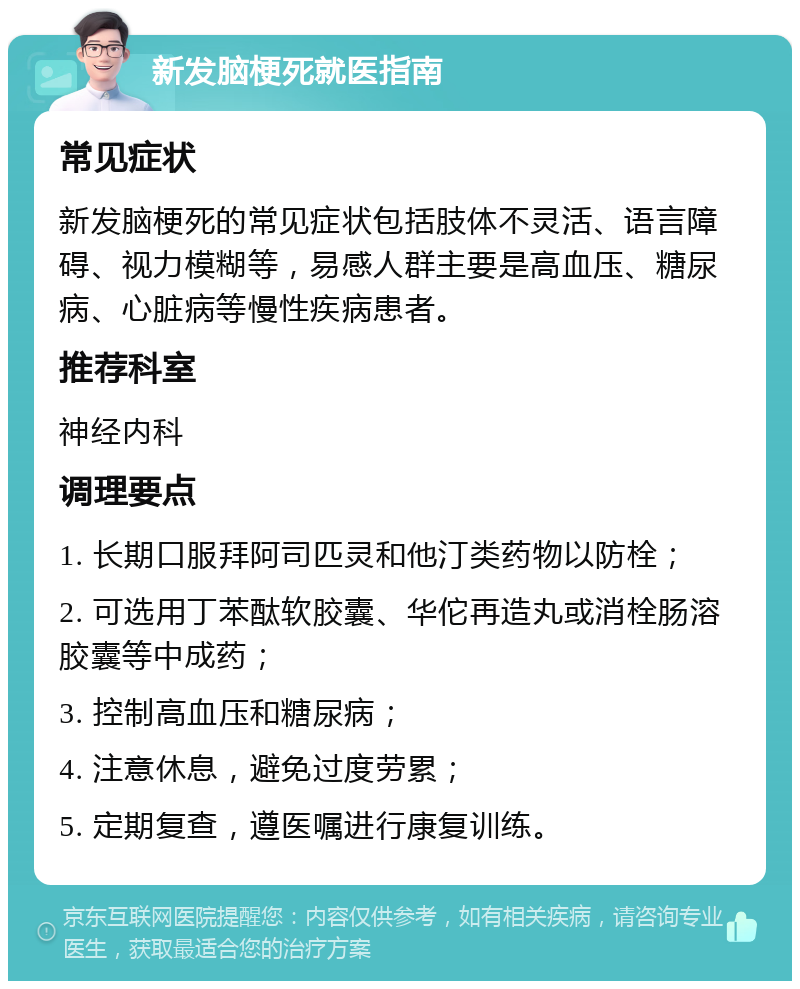 新发脑梗死就医指南

常见症状

新发脑梗死的常见症状包括肢体不灵活、语言障碍、视力模糊等，易感人群主要是高血压、糖尿病、心脏病等慢性疾病患者。

推荐科室

神经内科

调理要点

1. 长期口服拜阿司匹灵和他汀类药物以防栓；

2. 可选用丁苯酞软胶囊、华佗再造丸或消栓肠溶胶囊等中成药；

3. 控制高血压和糖尿病；

4. 注意休息，避免过度劳累；

5. 定期复查，遵医嘱进行康复训练。

京东互联网医院提醒您：内容仅供参考，如有相关疾病，请咨询专业医生，获取最适合您的治疗方案